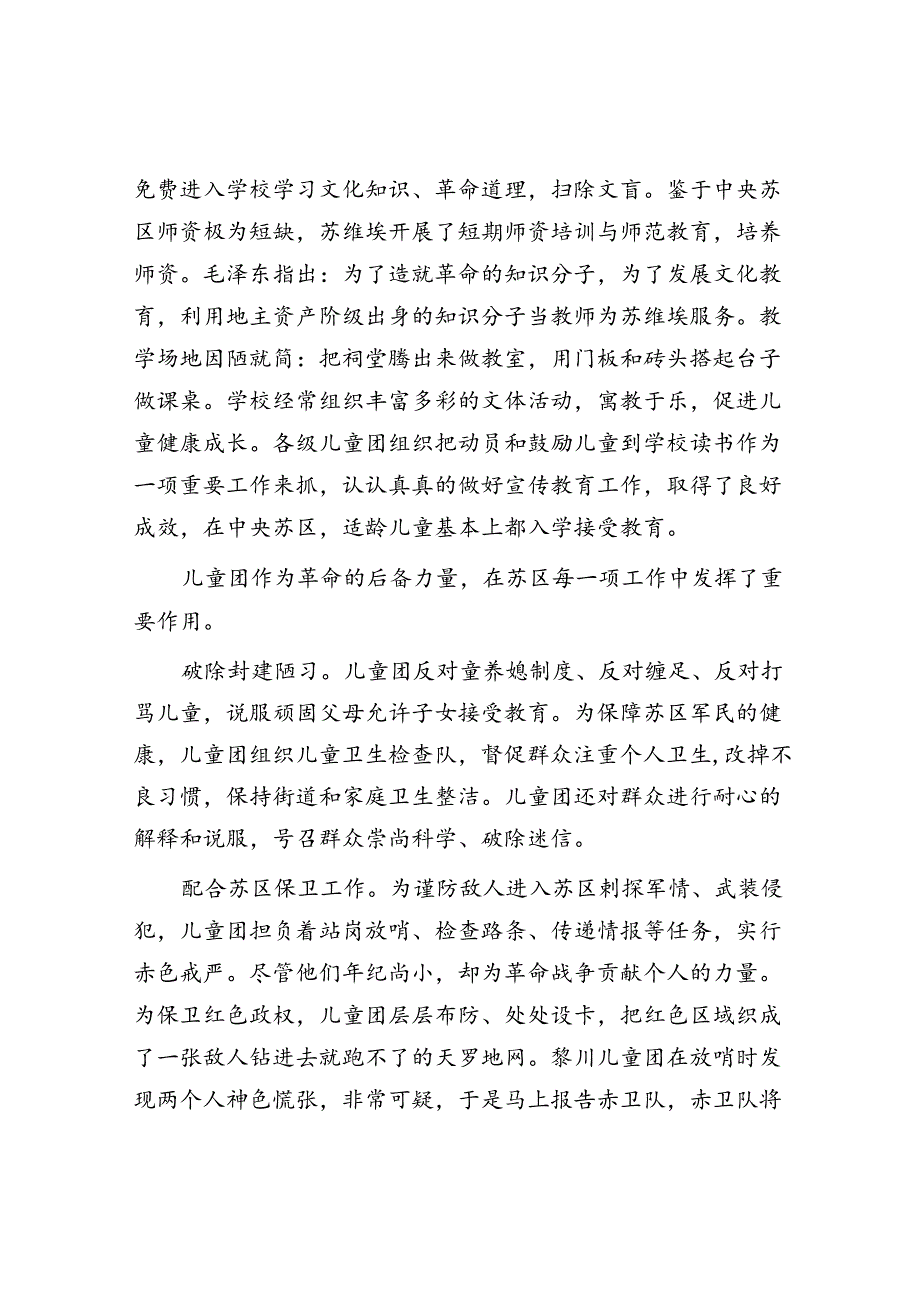 免费进入学校学习文化知识、革命道理，扫除文盲。鉴于中央苏区师资极为短缺，苏维埃开展了短期师资培训与师范教育，培养师资。毛泽东指出：为了造就革命的知识分子，为了发展文化教育，利用地主资产阶级出身的知识分子当教师为苏维埃服务。教学场地因陋就简：把祠堂腾出来做教室，用门板和砖头搭起台子做课桌。学校经常组织丰富多彩的文体活动，寓教于乐，促进儿童健康成长。各级儿童团组织把动员和鼓励儿童到学校读书作为一项重要工作来抓，认认真真的做好宣传教育工作，取得了良好成效，在中央苏区，适龄儿童基本上都入学接受教育。

儿童团作为革命的后备力量，在苏区每一项工作中发挥了重要作用。

破除封建陋习。儿童团反对童养媳制度、反对缠足、反对打骂儿童，说服顽固父母允许子女接受教育。为保障苏区军民的健康，儿童团组织儿童卫生检查队，督促群众注重个人卫生，改掉不良习惯，保持街道和家庭卫生整洁。儿童团还对群众进行耐心的解释和说服，号召群众崇尚科学、破除迷信。

配合苏区保卫工作。为谨防敌人进入苏区刺探军情、武装侵犯，儿童团担负着站岗放哨、检查路条、传递情报等任务，实行赤色戒严。尽管他们年纪尚小，却为革命战争贡献个人的力量。为保卫红色政权，儿童团层层布防、处处设卡，把红色区域织成了一张敌人钻进去就跑不了的天罗地网。黎川儿童团在放哨时发现两个人神色慌张，非常可疑，于是马上报告赤卫队，赤卫队将